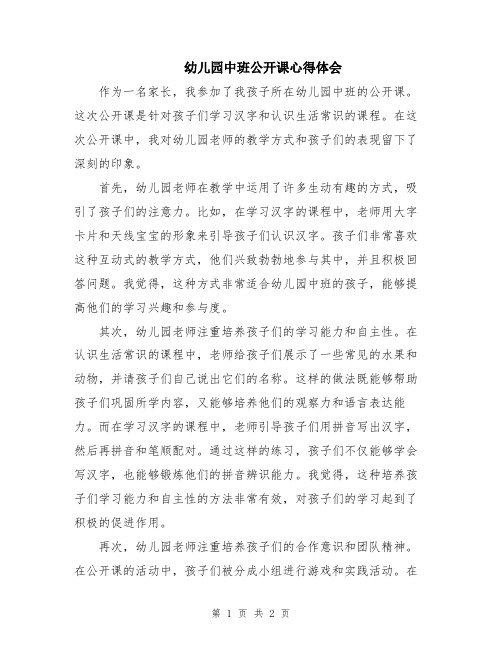 幼儿园中班公开课心得体会

作为一名家长，我参加了我孩子所在幼儿园中班的公开课。这次公开课是针对孩子们学习汉字和认识生活常识的课程。在这次公开课中，我对幼儿园老师的教学方式和孩子们的表现留下了深刻的印象。

首先，幼儿园老师在教学中运用了许多生动有趣的方式，吸引了孩子们的注意力。比如，在学习汉字的课程中，老师用大字卡片和天线宝宝的形象来引导孩子们认识汉字。孩子们非常喜欢这种互动式的教学方式，他们兴致勃勃地参与其中，并且积极回答问题。我觉得，这种方式非常适合幼儿园中班的孩子，能够提高他们的学习兴趣和参与度。

其次，幼儿园老师注重培养孩子们的学习能力和自主性。在认识生活常识的课程中，老师给孩子们展示了一些常见的水果和动物，并请孩子们自己说出它们的名称。这样的做法既能够帮助孩子们巩固所学内容，又能够培养他们的观察力和语言表达能力。而在学习汉字的课程中，老师引导孩子们用拼音写出汉字，然后再拼音和笔顺配对。通过这样的练习，孩子们不仅能够学会写汉字，也能够锻炼他们的拼音辨识能力。我觉得，这种培养孩子们学习能力和自主性的方法非常有效，对孩子们的学习起到了积极的促进作用。

再次，幼儿园老师注重培养孩子们的合作意识和团队精神。在公开课的活动中，孩子们被分成小组进行游戏和实践活动。在

第 1 页 共 2 页